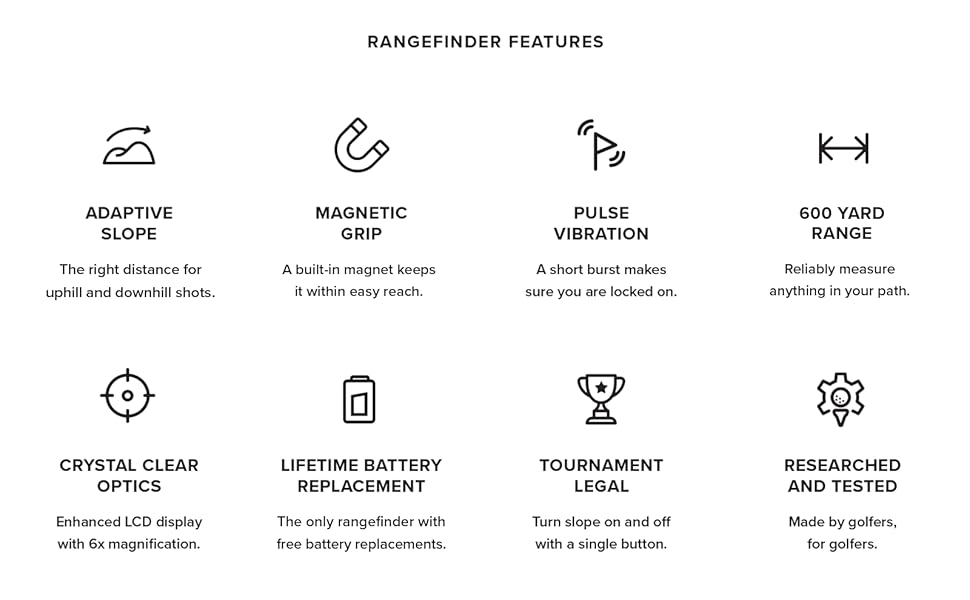 RANGEFINDER FEATURES

ADAPTIVE
SLOPE

The right distance for uphill and downhill shots.

MAGNETIC
GRIP

A built-in magnet keeps it within easy reach.

PULSE
VIBRATION

A short burst makes sure you are locked on.

600 YARD
RANGE

Reliably measure anything in your path.

CRYSTAL CLEAR
OPTICS

Enhanced LCD display with 6x magnification.

LIFETIME BATTERY
REPLACEMENT

The only rangefinder with free battery replacements.

TOURNAMENT
LEGAL

Turn slope on and off with a single button.

RESEARCHED
AND TESTED

Made by golfers, for golfers.